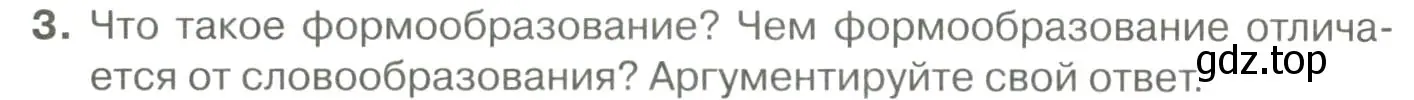 3. Что такое формообразование? Чем формообразование отличается от словообразования? Аргументируйте свой ответ.

gdz.top